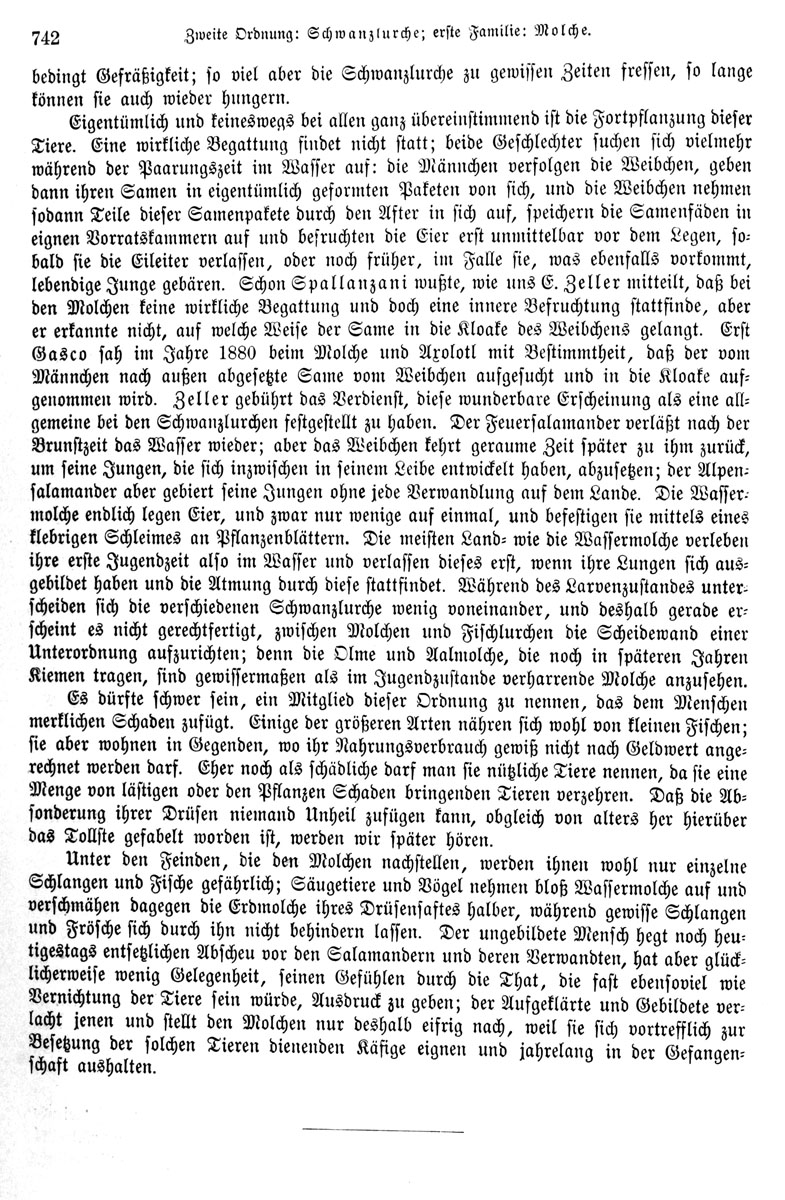 742 Zweite Ordnung: Schwanzlurche; erste Familie: Molche.

bedingt Gefräßigkeit; so viel aber die Schwanzlurche zu gewissen Zeiten fressen, so lange können sie auch wieder hungern.

Eigentümlich und keineswegs bei allen ganz übereinstimmend ist die Fortpflanzung dieser Tiere. Eine wirkliche Begattung findet nicht statt; beide Geschlechter suchen sich vielmehr während der Paarungszeit im Wasser auf: die Männchen verfolgen die Weibchen, geben dann ihren Samen in eigentümlich geformten Paketen von sich, und die Weibchen nehmen sodann Teile dieser Samenpakete durch den After in sich auf, speichern die Samenfäden in eignen Vorratskammern auf und befruchten die Eier erst unmittelbar vor dem Legen, sobald sie die Eileiter verlassen, oder noch früher, im Falle sie, was ebenfalls vorkommt, lebendige Junge gebären. Schon Spallanzani wußte, wie uns E. Zeller mitteilt, daß bei den Molchen keine wirkliche Begattung und doch eine innere Befruchtung stattfinde, aber er erkannte nicht, auf welche Weise der Same in die Kloake des Weibchens gelangt. Erst Gasco sah im Jahre 1880 beim Molche und Axolotl mit Bestimmtheit, daß der vom Männchen nach außen abgesetzte Same vom Weibchen aufgesucht und in die Kloake aufgenommen wird. Zeller gebührt das Verdienst, diese wunderbare Erscheinung als eine allgemeine bei den Schwanzlurchen festgestellt zu haben. Der Feuersalamander verläßt nach der Brunstzeit das Wasser wieder; aber das Weibchen kehrt geraume Zeit später zu ihm zurück, um seine Jungen, die sich inzwischen in seinem Leibe entwickelt haben, abzusetzen; der Alpensalamander aber gebiert seine Jungen ohne jede Verwandlung auf dem Lande. Die Wassermolche endlich legen Eier, und zwar nur wenige auf einmal, und befestigen sie mittels eines klebrigen Schleimes an Pflanzenblättern. Die meisten Land- wie die Wassermolche verleben ihre erste Jugendzeit also im Wasser und verlassen dieses erst, wenn ihre Lungen sich ausgebildet haben und die Atmung durch diese stattfindet. Während des Larvenzustandes unterscheiden sich die verschiedenen Schwanzlurche wenig voneinander, und deshalb gerade erscheint es nicht gerechtfertigt, zwischen Molchen und Fischlurchen die Scheidewand einer Unterordnung aufzurichten; denn die Olme und Aalmolche, die noch in späteren Jahren Kiemen tragen, sind gewissermaßen als im Jugendzustande verharrende Molche anzusehen.

Es dürfte schwer sein, ein Mitglied dieser Ordnung zu nennen, das dem Menschen merklichen Schaden zufügt. Einige der größeren Arten nähren sich wohl von kleinen Fischen; sie aber wohnen in Gegenden, wo ihr Nahrungsverbrauch gewiß nicht nach Geldwert angerechnet werden darf. Eher noch als schädliche darf man sie nützliche Tiere nennen, da sie eine Menge von lästigen oder den Pflanzen Schaden bringenden Tieren verzehren. Daß die Absonderung ihrer Drüsen niemand Unheil zufügen kann, obgleich von alters her hierüber das Tollste gefabelt worden ist, werden wir später hören.

Unter den Feinden, die den Molchen nachstellen, werden ihnen wohl nur einzelne Schlangen und Fische gefährlich; Säugetiere und Vögel nehmen bloß Wassermolche auf und verschmähen dagegen die Erdmolche ihres Drüsensaftes halber, während gewisse Schlangen und Frösche sich durch ihn nicht behindern lassen. Der ungebildete Mensch hegt noch heutigestags entsetzlichen Abscheu vor den Salamandern und deren Verwandten, hat aber glücklicherweise wenig Gelegenheit, seinen Gefühlen durch die That, die fast ebensoviel wie Vernichtung der Tiere sein würde, Ausdruck zu geben; der Aufgeklärte und Gebildete verlacht jenen und stellt den Molchen nur deshalb eifrig nach, weil sie sich vortrefflich zur Besetzung der solchen Tieren dienenden Käfige eignen und jahrelang in der Gefangenschaft aushalten.